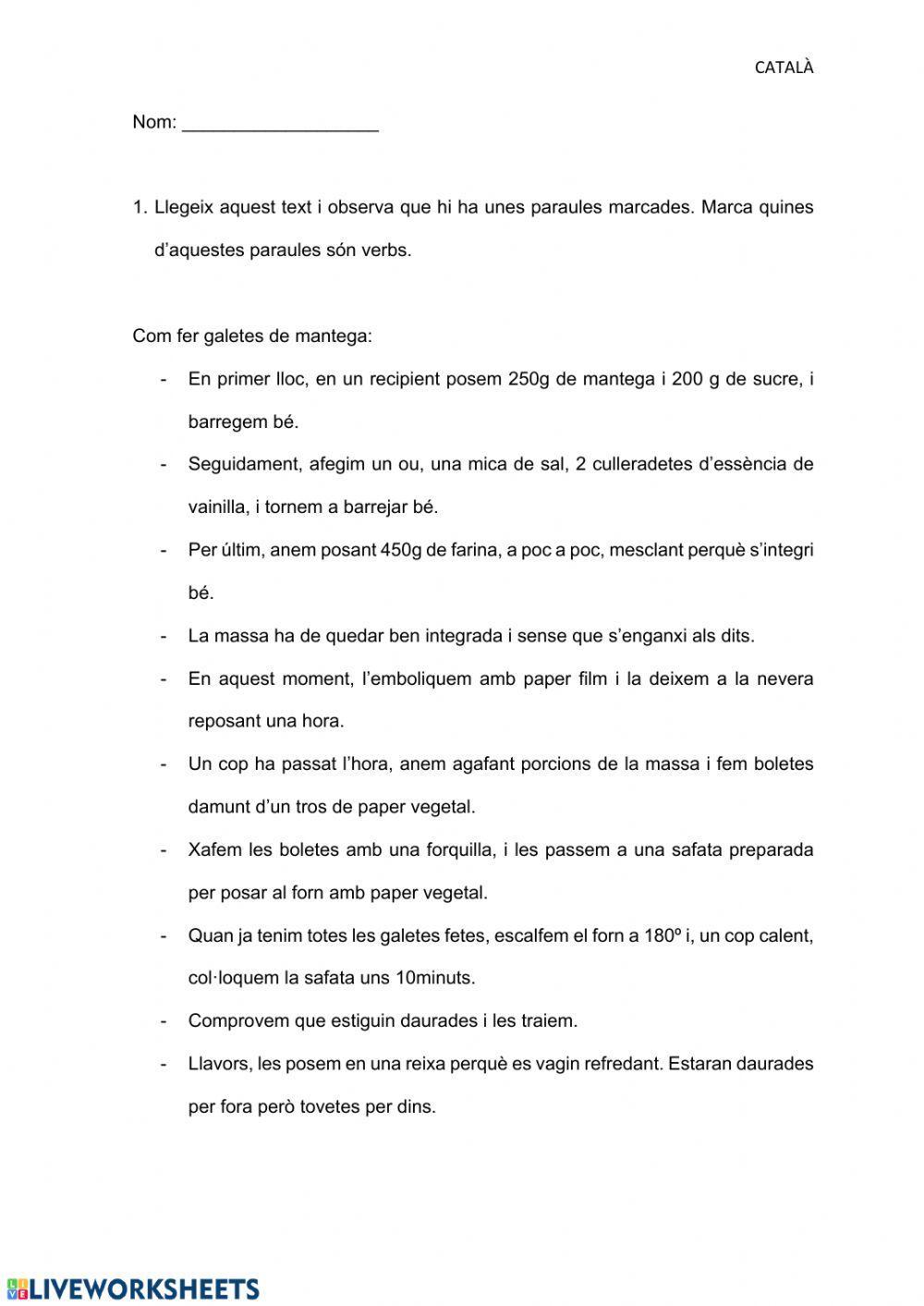 CATALÀ

Nom: ___________________

1. Llegeix aquest text i observa que hi ha unes paraules marcades. Marca quines d'aquestes paraules són verbs.

Com fer galetes de mantega:

- En primer lloc, en un recipient posem 250g de mantega i 200 g de sucre, i barregem bé.
- Seguidament, afegim un ou, una mica de sal, 2 culleradetes d'essència de vainilla, i tornem a barrejar bé.
- Per últim, anem posant 450g de farina, a poc a poc, mesclant perquè s'integri bé.
- La massa ha de quedar ben integrada i sense que s'enganxi als dits.
- En aquest moment, l'emboliquem amb paper film i la deixem a la nevera reposant una hora.
- Un cop ha passat l'hora, anem agafant porcions de la massa i fem boletes damunt d'un tros de paper vegetal.
- Xafem les boletes amb una forquilla, i les passem a una safata preparada per posar al forn amb paper vegetal.
- Quan ja tenim totes les galetes fetes, escalfem el forn a 180º i, un cop calent, col·loquem la safata uns 10minuts.
- Comprovem que estiguin daurades i les traiem.
- Llavors, les posem en una reixa perquè es vagin refredant. Estaran daurades per fora però tovetes per dins.

LIVEWORKSHEETS